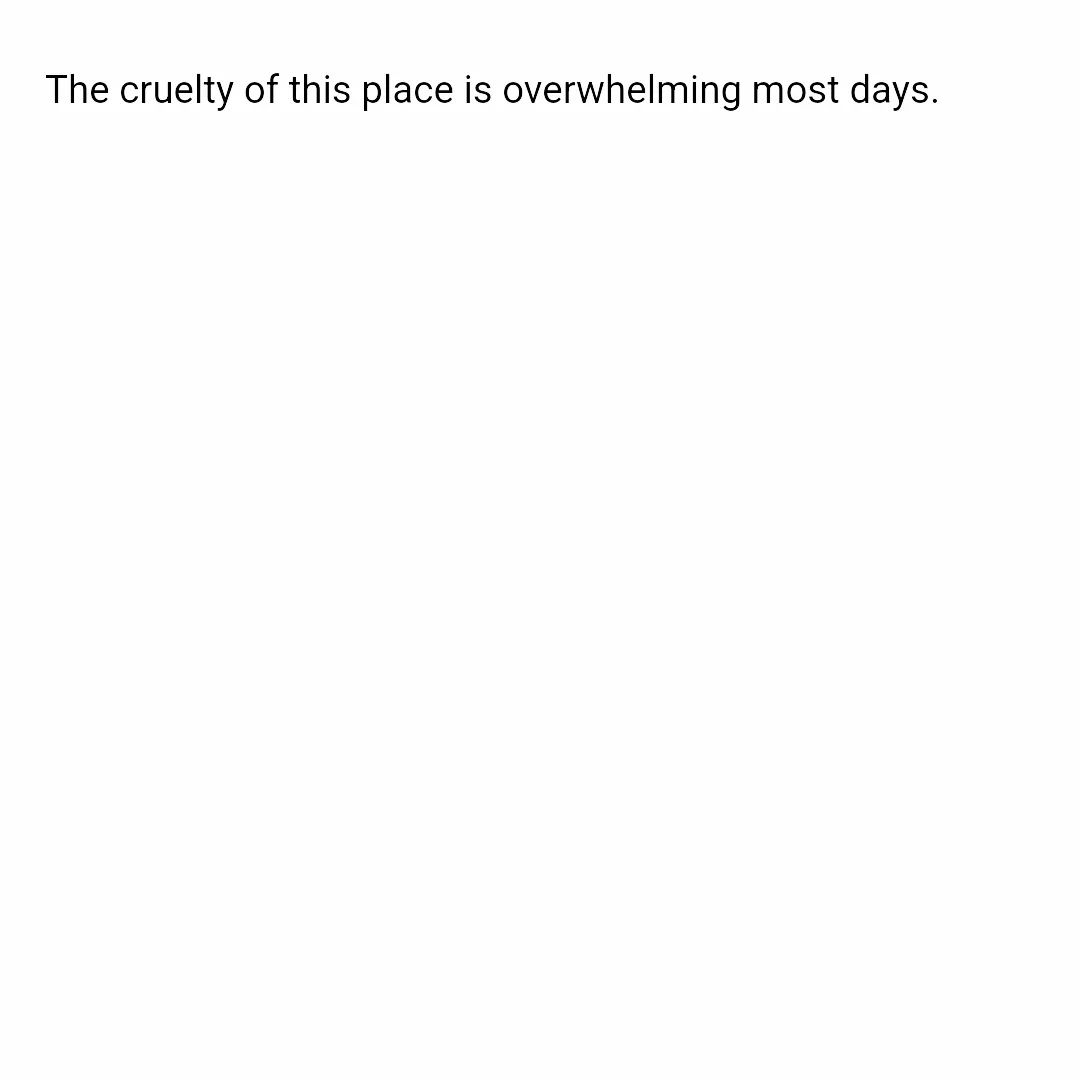 The cruelty of this place is overwhelming most days.